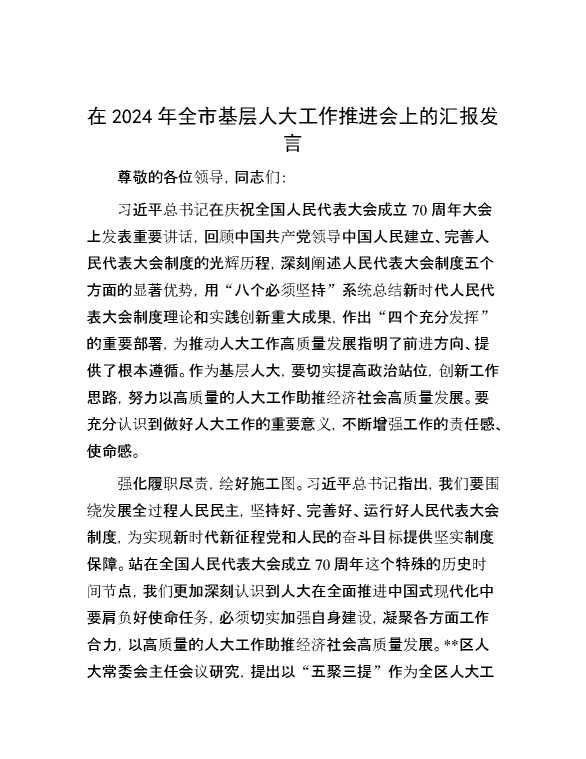 在 2024 年全市基层人大工作推进会上的汇报发言

尊敬的各位领导，同志们：

习近平总书记在庆祝全国人民代表大会成立 70 周年大会上发表重要讲话，回顾中国共产党领导中国人民建立、完善人民代表大会制度的光辉历程，深刻阐述人民代表大会制度五个方面的显著优势，用“八个必须坚持”系统总结新时代人民代表大会制度理论和实践创新重大成果，作出“四个充分发挥”的重要部署，为推动人大工作高质量发展指明了前进方向、提供了根本遵循。作为基层人大，要切实提高政治站位，创新工作思路，努力以高质量的人大工作助推经济社会高质量发展。要充分认识到做好人大工作的重要意义，不断增强工作的责任感、使命感。

强化履职尽责，绘好施工图。习近平总书记指出，我们要围绕发展全过程人民民主，坚持好、完善好、运行好人民代表大会制度，为实现新时代新征程党和人民的奋斗目标提供坚实制度保障。站在全国人民代表大会成立 70 周年这个特殊的历史时间节点，我们更加深刻认识到人大在全面推进中国式现代化中要肩负好使命任务，必须切实加强自身建设，凝聚各方面工作合力，以高质量的人大工作助推经济社会高质量发展。**区人大常委会主任会议研究，提出以“五聚三提”作为全区人大工